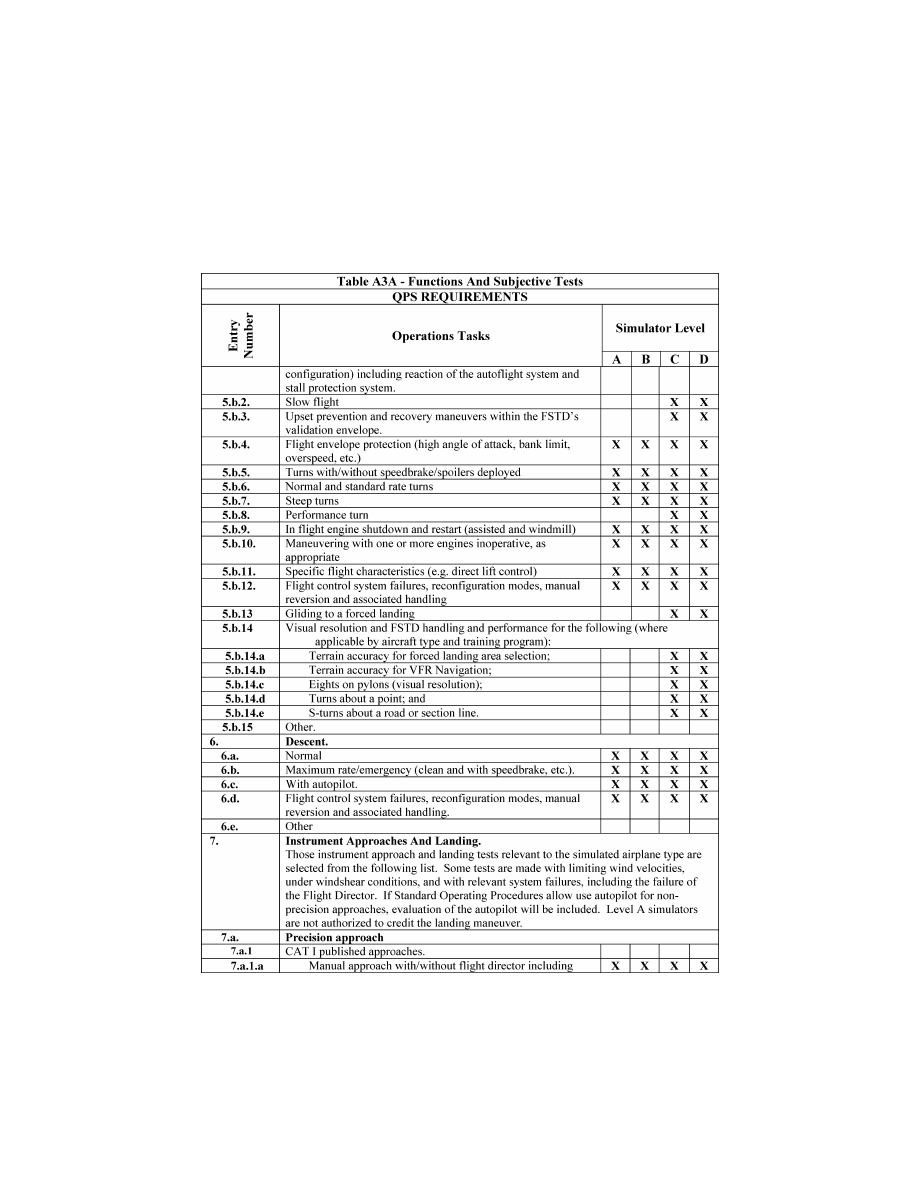 Table A3A - Functions And Subjective Tests

QPS REQUIREMENTS

| Entry Number | Operations Tasks | Simulator Level A | B | C | D |
|---|---|---|---|---|---|
| | configuration) including reaction of the autoflight system and stall protection system. | | | | |
| 5.b.2. | Slow flight | | | X | X |
| 5.b.3. | Upset prevention and recovery maneuvers within the FSTD's validation envelope. | | | X | X |
| 5.b.4. | Flight envelope protection (high angle of attack, bank limit, overspeed, etc.) | X | X | X | X |
| 5.b.5. | Turns with/without speedbrake/spoilers deployed | X | X | X | X |
| 5.b.6. | Normal and standard rate turns | X | X | X | X |
| 5.b.7. | Steep turns | X | X | X | X |
| 5.b.8. | Performance turn | | | X | X |
| 5.b.9. | In flight engine shutdown and restart (assisted and windmill) | X | X | X | X |
| 5.b.10. | Maneuvering with one or more engines inoperative, as appropriate | X | X | X | X |
| 5.b.11. | Specific flight characteristics (e.g. direct lift control) | X | X | X | X |
| 5.b.12. | Flight control system failures, reconfiguration modes, manual reversion and associated handling | X | X | X | X |
| 5.b.13 | Gliding to a forced landing | | | X | X |
| 5.b.14 | Visual resolution and FSTD handling and performance for the following (where applicable by aircraft type and training program): | | | | |
| 5.b.14.a | Terrain accuracy for forced landing area selection; | | | X | X |
| 5.b.14.b | Terrain accuracy for VFR Navigation; | | | X | X |
| 5.b.14.c | Eights on pylons (visual resolution); | | | X | X |
| 5.b.14.d | Turns about a point; and | | | X | X |
| 5.b.14.e | S-turns about a road or section line. | | | X | X |
| 5.b.15 | Other. | | | | |
| 6. | Descent. | | | | |
| 6.a. | Normal | X | X | X | X |
| 6.b. | Maximum rate/emergency (clean and with speedbrake, etc.). | X | X | X | X |
| 6.c. | With autopilot. | X | X | X | X |
| 6.d. | Flight control system failures, reconfiguration modes, manual reversion and associated handling. | X | X | X | X |
| 6.e. | Other | | | | |
| 7. | Instrument Approaches And Landing. Those instrument approach and landing tests relevant to the simulated airplane type are selected from the following list. Some tests are made with limiting wind velocities, under windshear conditions, and with relevant system failures, including the failure of the Flight Director. If Standard Operating Procedures allow use autopilot for non-precision approaches, evaluation of the autopilot will be included. Level A simulators are not authorized to credit the landing maneuver. | | | | |
| 7.a. | Precision approach | | | | |
| 7.a.1 | CAT I published approaches. | | | | |
| 7.a.1.a | Manual approach with/without flight director including | X | X | X | X |